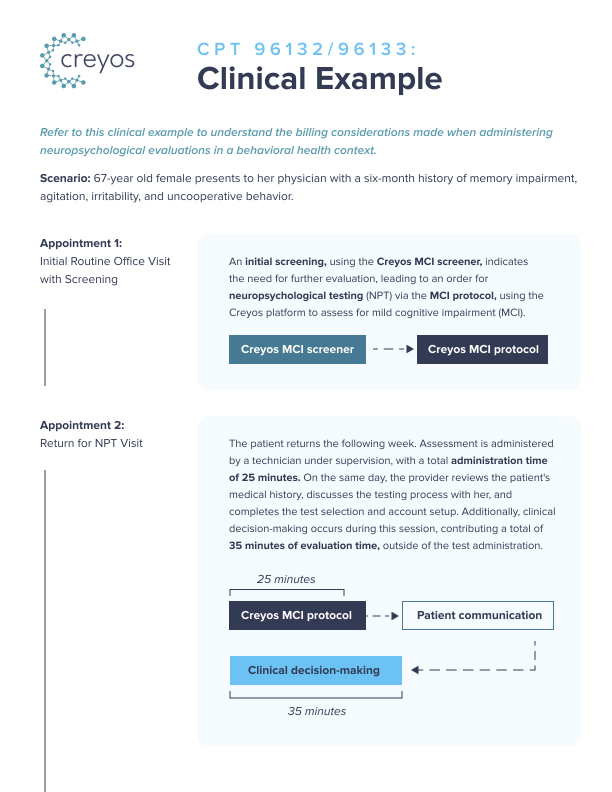 creyos

CPT 96132/96133:

Clinical Example

Refer to this clinical example to understand the billing considerations made when administering neuropsychological evaluations in a behavioral health context.

Scenario: 67-year old female presents to her physician with a six-month history of memory impairment, agitation, irritability, and uncooperative behavior.

Appointment 1:
Initial Routine Office Visit with Screening

An initial screening, using the Creyos MCI screener, indicates the need for further evaluation, leading to an order for neuropsychological testing (NPT) via the MCI protocol, using the Creyos platform to assess for mild cognitive impairment (MCI).

Creyos MCI screener

Creyos MCI protocol

Appointment 2:
Return for NPT Visit

The patient returns the following week. Assessment is administered by a technician under supervision, with a total administration time of 25 minutes. On the same day, the provider reviews the patient's medical history, discusses the testing process with her, and completes the test selection and account setup. Additionally, clinical decision-making occurs during this session, contributing a total of 35 minutes of evaluation time, outside of the test administration.

25 minutes

Creyos MCI protocol

Patient communication

Clinical decision-making

35 minutes